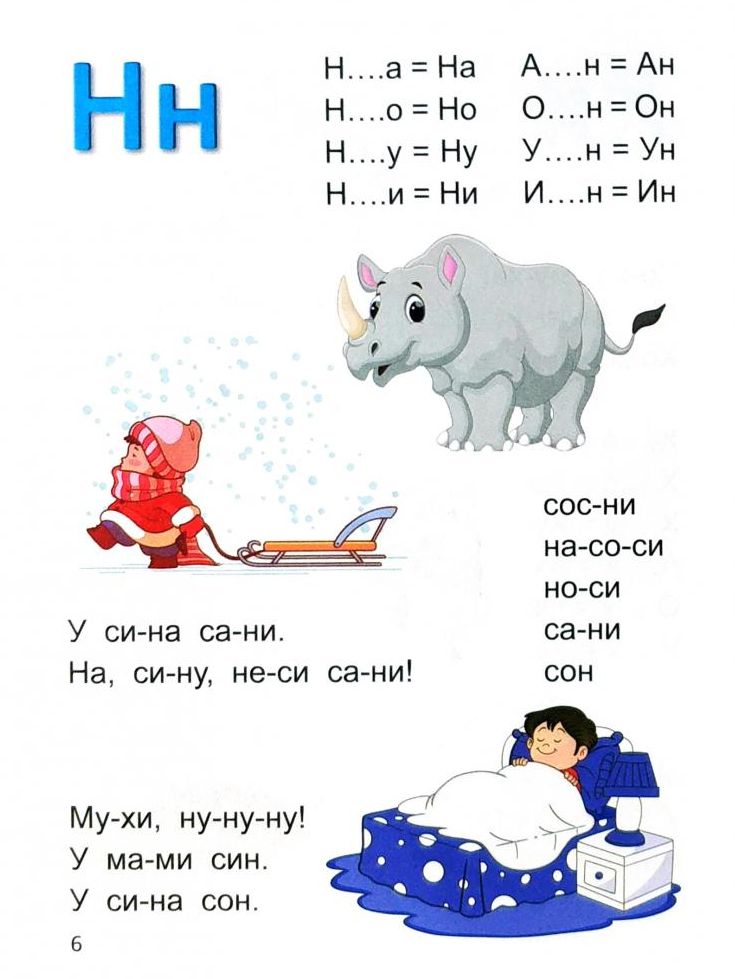 Нн

Н….а = На
Н….о = Но
Н….у = Ну
Н….и = Ни

А….н = Ан
О….н = Он
У….н = Ун
И….н = Ин

сос-ни
на-со-си
но-си
са-ни
сон

У си-на са-ни.
На, си-ну, не-си са-ни!

Му-хи, ну-ну-ну!
У ма-ми син.
У си-на сон.

6